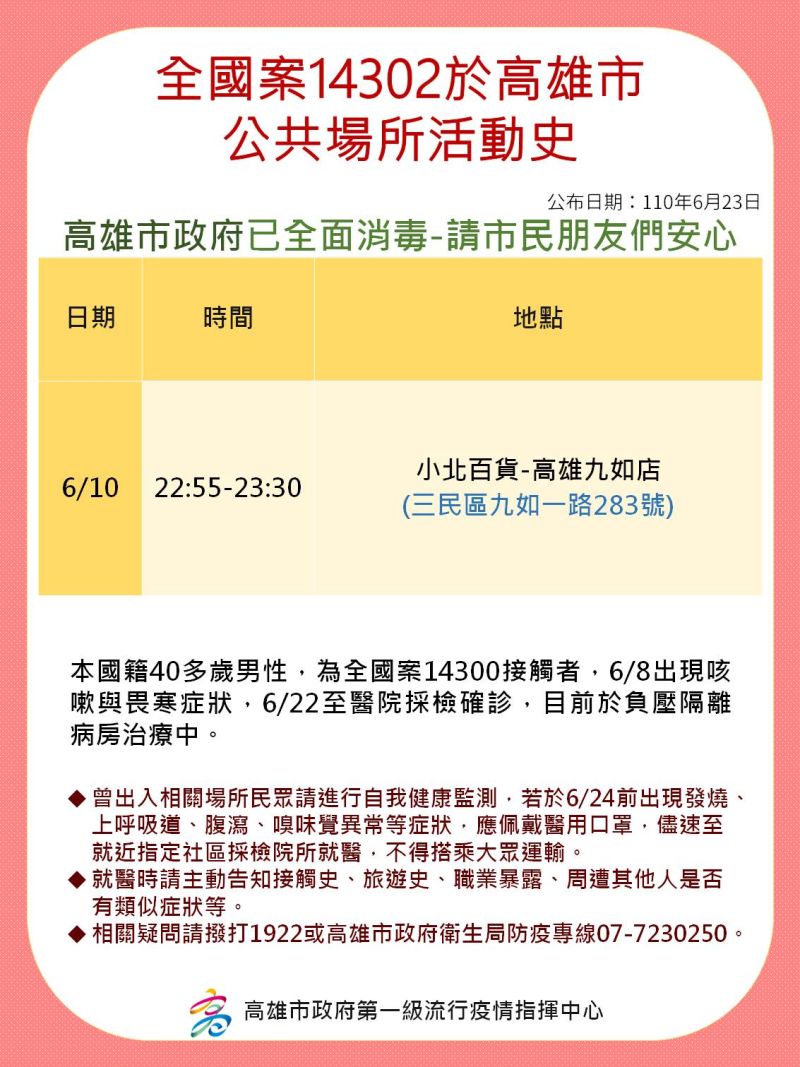 全國案14302於高雄市
公共場所活動史

公布日期：110年6月23日

高雄市政府已全面消毒-請市民朋友們安心

| 日期 | 時間 | 地點 |
|---|---|---|
| 6/10 | 22:55-23:30 | 小北百貨-高雄九如店 (三民區九如一路283號) |

本國籍40多歲男性，為全國案14300接觸者，6/8出現咳嗽與畏寒症狀，6/22至醫院採檢確診，目前於負壓隔離病房治療中。

◆ 曾出入相關場所民眾請進行自我健康監測，若於6/24前出現發燒、上呼吸道、腹瀉、嗅味覺異常等症狀，應佩戴醫用口罩，儘速至就近指定社區採檢院所就醫，不得搭乘大眾運輸。
◆ 就醫時請主動告知接觸史、旅遊史、職業暴露、周遭其他人是否有類似症狀等。
◆ 相關疑問請撥打1922或高雄市政府衛生局防疫專線07-7230250。

高雄市政府第一級流行疫情指揮中心